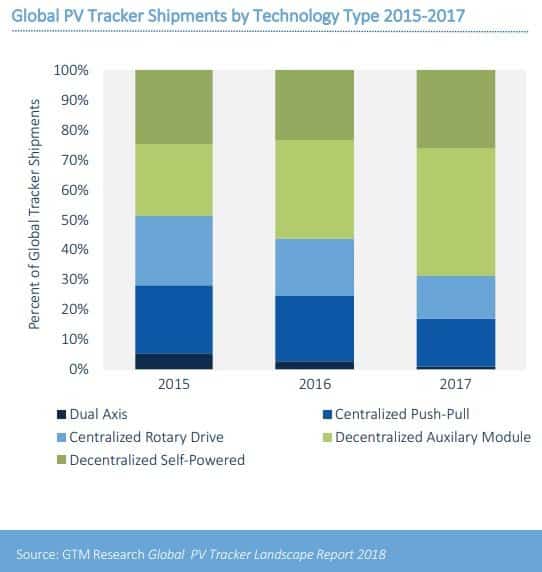 Global PV Tracker Shipments by Technology Type 2015-2017

Percent of Global Tracker Shipments

100%
90%
80%
70%
60%
50%
40%
30%
20%
10%
0%

2015
2016
2017

Dual Axis
Centralized Push-Pull
Centralized Rotary Drive
Decentralized Auxilary Module
Decentralized Self-Powered

Source: GTM Research Global PV Tracker Landscape Report 2018